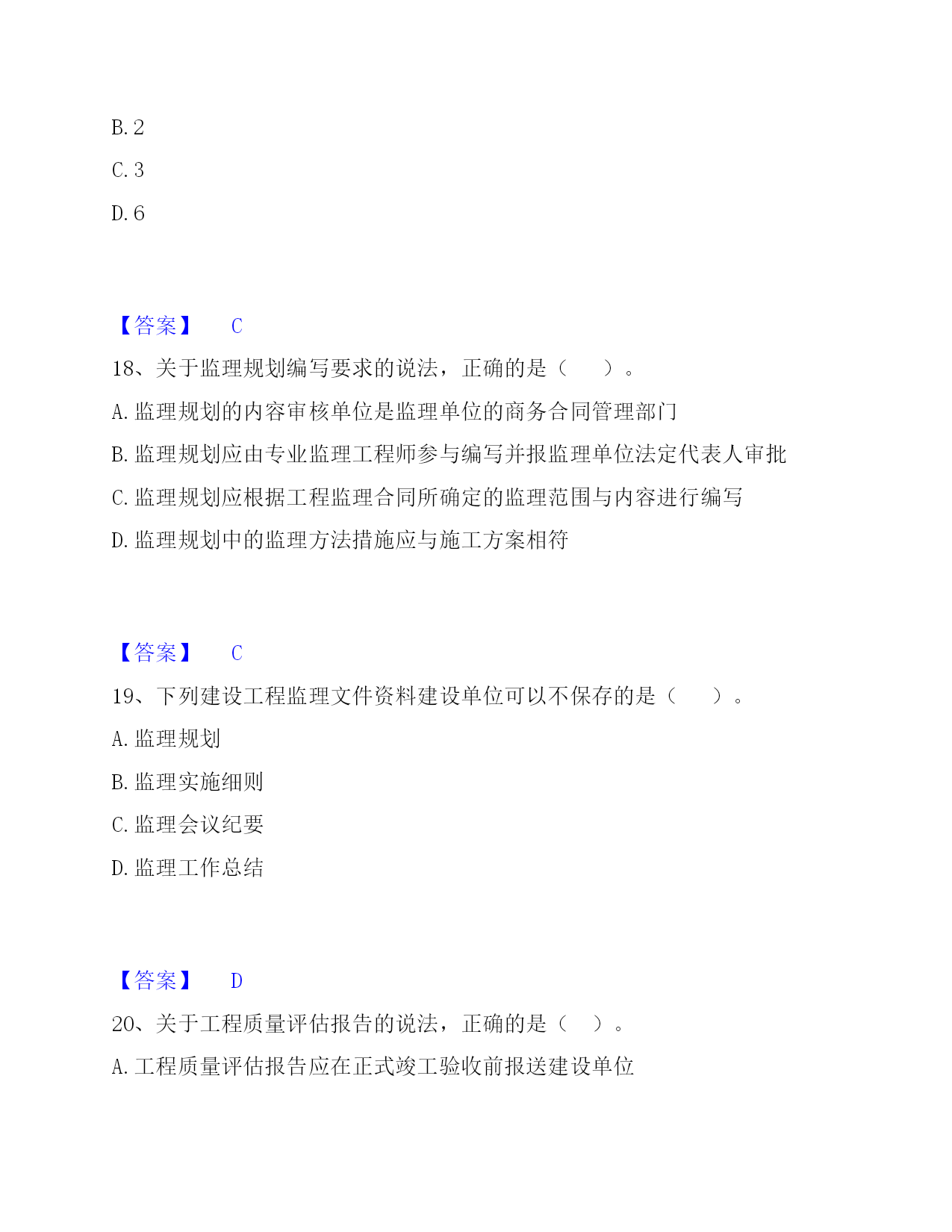 B. 2

C. 3

D. 6

【答案】 C

18、关于监理规划编写要求的说法，正确的是（　　）。

A. 监理规划的内容审核单位是监理单位的商务合同管理部门

B. 监理规划应由专业监理工程师参与编写并报监理单位法定代表人审批

C. 监理规划应根据工程监理合同所确定的监理范围与内容进行编写

D. 监理规划中的监理方法措施应与施工方案相符

【答案】 C

19、下列建设工程监理文件资料建设单位可以不保存的是（　　）。

A. 监理规划

B. 监理实施细则

C. 监理会议纪要

D. 监理工作总结

【答案】 D

20、关于工程质量评估报告的说法，正确的是（　）。

A. 工程质量评估报告应在正式竣工验收前报送建设单位